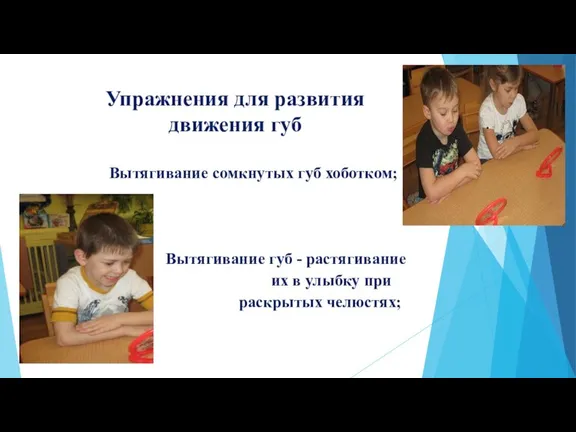 Упражнения для развития движения губ

Вытягивание сомкнутых губ хоботком;

Вытягивание губ - растягивание их в улыбку при раскрытых челюстях;